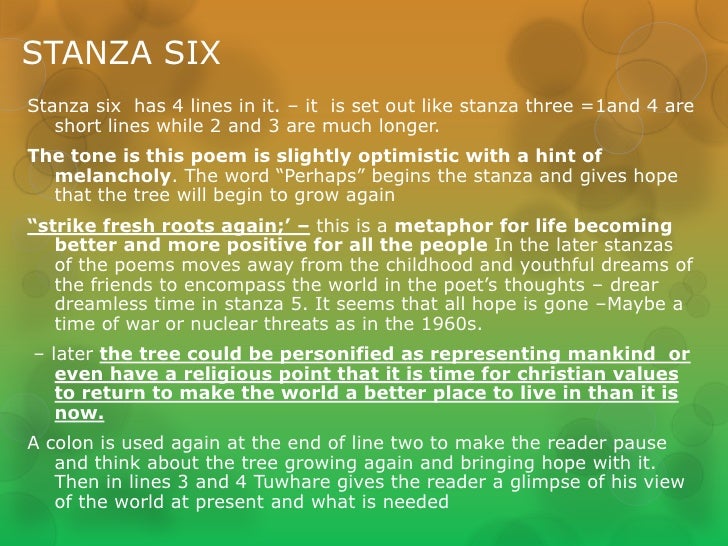 STANZA SIX

Stanza six has 4 lines in it. – it is set out like stanza three =1and 4 are short lines while 2 and 3 are much longer.

The tone is this poem is slightly optimistic with a hint of melancholy. The word "Perhaps" begins the stanza and gives hope that the tree will begin to grow again

"strike fresh roots again;' – this is a metaphor for life becoming better and more positive for all the people In the later stanzas of the poems moves away from the childhood and youthful dreams of the friends to encompass the world in the poet's thoughts – drear dreamless time in stanza 5. It seems that all hope is gone –Maybe a time of war or nuclear threats as in the 1960s.

– later the tree could be personified as representing mankind or even have a religious point that it is time for christian values to return to make the world a better place to live in than it is now.

A colon is used again at the end of line two to make the reader pause and think about the tree growing again and bringing hope with it. Then in lines 3 and 4 Tuwhare gives the reader a glimpse of his view of the world at present and what is needed